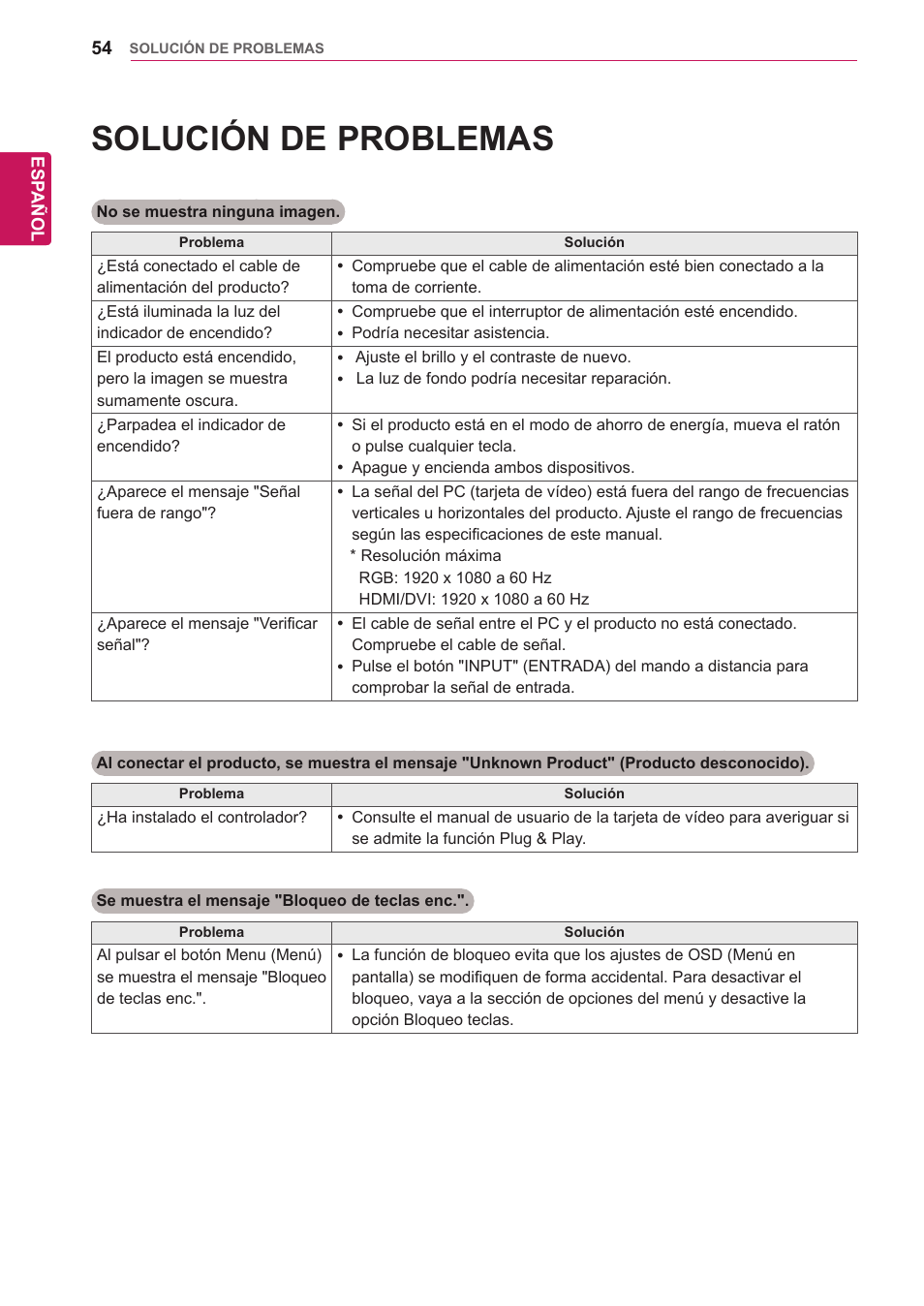 54 SOLUCIÓN DE PROBLEMAS

ESPAÑOL

SOLUCIÓN DE PROBLEMAS

No se muestra ninguna imagen.

| Problema | Solución |
|---|---|
| ¿Está conectado el cable de alimentación del producto? | • Compruebe que el cable de alimentación esté bien conectado a la toma de corriente. |
| ¿Está iluminada la luz del indicador de encendido? | • Compruebe que el interruptor de alimentación esté encendido. • Podría necesitar asistencia. |
| El producto está encendido, pero la imagen se muestra sumamente oscura. | • Ajuste el brillo y el contraste de nuevo. • La luz de fondo podría necesitar reparación. |
| ¿Parpadea el indicador de encendido? | • Si el producto está en el modo de ahorro de energía, mueva el ratón o pulse cualquier tecla. • Apague y encienda ambos dispositivos. |
| ¿Aparece el mensaje "Señal fuera de rango"? | • La señal del PC (tarjeta de vídeo) está fuera del rango de frecuencias verticales u horizontales del producto. Ajuste el rango de frecuencias según las especificaciones de este manual. * Resolución máxima RGB: 1920 x 1080 a 60 Hz HDMI/DVI: 1920 x 1080 a 60 Hz |
| ¿Aparece el mensaje "Verificar señal"? | • El cable de señal entre el PC y el producto no está conectado. Compruebe el cable de señal. • Pulse el botón "INPUT" (ENTRADA) del mando a distancia para comprobar la señal de entrada. |

Al conectar el producto, se muestra el mensaje "Unknown Product" (Producto desconocido).

| Problema | Solución |
|---|---|
| ¿Ha instalado el controlador? | • Consulte el manual de usuario de la tarjeta de vídeo para averiguar si se admite la función Plug & Play. |

Se muestra el mensaje "Bloqueo de teclas enc.".

| Problema | Solución |
|---|---|
| Al pulsar el botón Menu (Menú) se muestra el mensaje "Bloqueo de teclas enc.". | • La función de bloqueo evita que los ajustes de OSD (Menú en pantalla) se modifiquen de forma accidental. Para desactivar el bloqueo, vaya a la sección de opciones del menú y desactive la opción Bloqueo teclas. |